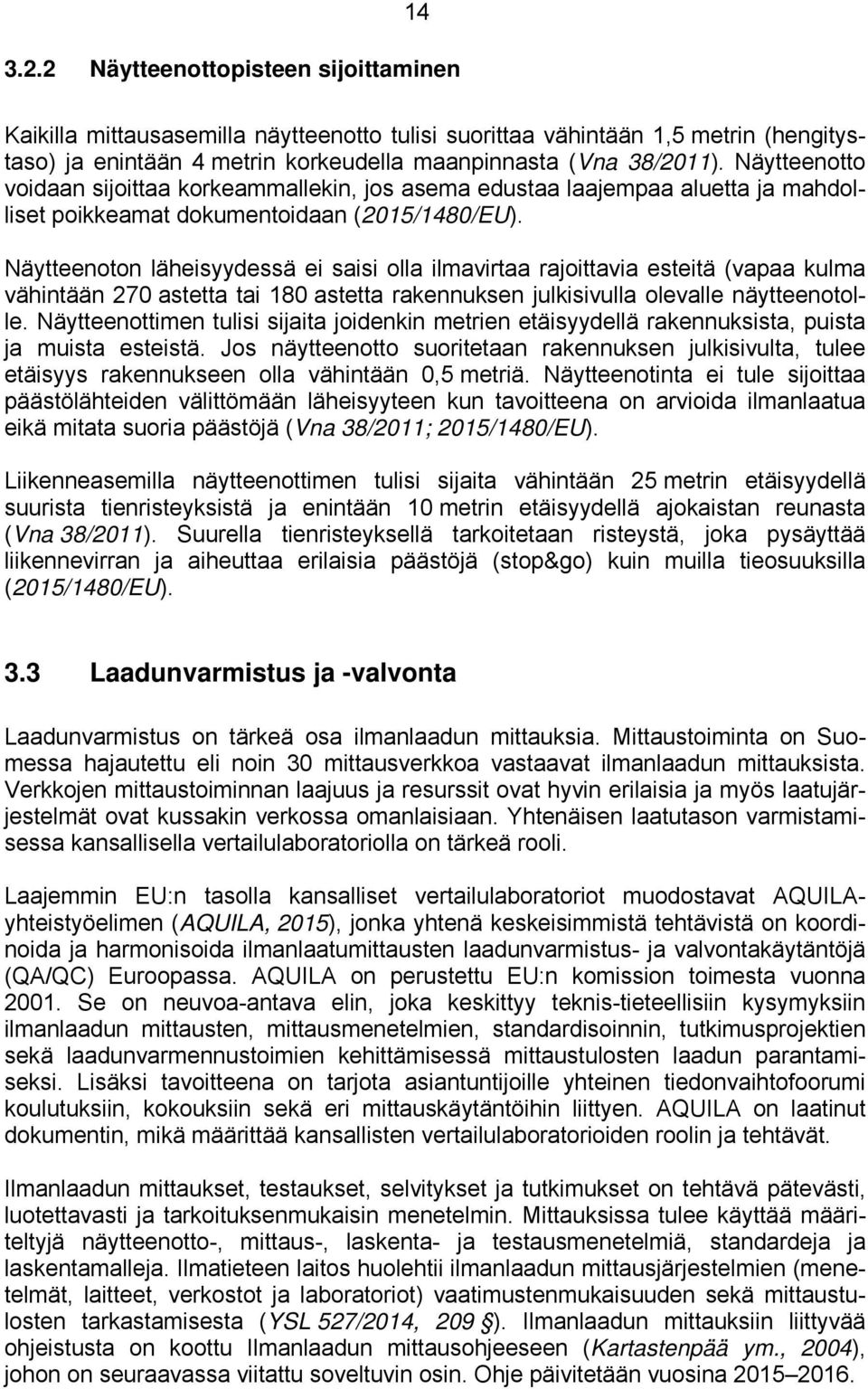 14

3.2.2 Näytteenottopisteen sijoittaminen

Kaikilla mittausasemilla näytteenotto tulisi suorittaa vähintään 1,5 metrin (hengitystaso) ja enintään 4 metrin korkeudella maanpinnasta (Vna 38/2011). Näytteenotto voidaan sijoittaa korkeammallekin, jos asema edustaa laajempaa aluetta ja mahdolliset poikkeamat dokumentoidaan (2015/1480/EU).

Näytteenoton läheisyydessä ei saisi olla ilmavirtaa rajoittavia esteitä (vapaa kulma vähintään 270 astetta tai 180 astetta rakennuksen julkisivulla olevalle näytteenotolle. Näytteenottimen tulisi sijaita joidenkin metrien etäisyydellä rakennuksista, puista ja muista esteistä. Jos näytteenotto suoritetaan rakennuksen julkisivulta, tulee etäisyys rakennukseen olla vähintään 0,5 metriä. Näytteenotinta ei tule sijoittaa päästölähteiden välittömään läheisyyteen kun tavoitteena on arvioida ilmanlaatua eikä mitata suoria päästöjä (Vna 38/2011; 2015/1480/EU).

Liikenneasemilla näytteenottimen tulisi sijaita vähintään 25 metrin etäisyydellä suurista tienristeyksistä ja enintään 10 metrin etäisyydellä ajokaistan reunasta (Vna 38/2011). Suurella tienristeyksellä tarkoitetaan risteystä, joka pysäyttää liikennevirran ja aiheuttaa erilaisia päästöjä (stop&go) kuin muilla tieosuuksilla (2015/1480/EU).

3.3 Laadunvarmistus ja -valvonta

Laadunvarmistus on tärkeä osa ilmanlaadun mittauksia. Mittaustoiminta on Suomessa hajautettu eli noin 30 mittausverkkoa vastaavat ilmanlaadun mittauksista. Verkkojen mittaustoiminnan laajuus ja resurssit ovat hyvin erilaisia ja myös laatujärjestelmät ovat kussakin verkossa omanlaisiaan. Yhtenäisen laatutason varmistamisessa kansallisella vertailulaboratoriolla on tärkeä rooli.

Laajemmin EU:n tasolla kansalliset vertailulaboratoriot muodostavat AQUILA-yhteistyöelimen (AQUILA, 2015), jonka yhtenä keskeisimmistä tehtävistä on koordinoida ja harmonisoida ilmanlaatumittausten laadunvarmistus- ja valvontakäytäntöjä (QA/QC) Euroopassa. AQUILA on perustettu EU:n komission toimesta vuonna 2001. Se on neuvoa-antava elin, joka keskittyy teknis-tieteellisiin kysymyksiin ilmanlaadun mittausten, mittausmenetelmien, standardisoinnin, tutkimusprojektien sekä laadunvarmennustoimien kehittämisessä mittaustulosten laadun parantamiseksi. Lisäksi tavoitteena on tarjota asiantuntijoille yhteinen tiedonvaihtofoorumi koulutuksiin, kokouksiin sekä eri mittauskäytäntöihin liittyen. AQUILA on laatinut dokumentin, mikä määrittää kansallisten vertailulaboratorioiden roolin ja tehtävät.

Ilmanlaadun mittaukset, testaukset, selvitykset ja tutkimukset on tehtävä pätevästi, luotettavasti ja tarkoituksenmukaisin menetelmin. Mittauksissa tulee käyttää määriteltyjä näytteenotto-, mittaus-, laskenta- ja testausmenetelmiä, standardeja ja laskentamalleja. Ilmatieteen laitos huolehtii ilmanlaadun mittausjärjestelmien (menetelmät, laitteet, verkostot ja laboratoriot) vaatimustenmukaisuuden sekä mittaustulosten tarkastamisesta (YSL 527/2014, 209 §). Ilmanlaadun mittauksiin liittyvää ohjeistusta on koottu Ilmanlaadun mittausohjeeseen (Kartastenpää ym., 2004), johon on seuraavassa viitattu soveltuvin osin. Ohje päivitetään vuosina 2015–2016.